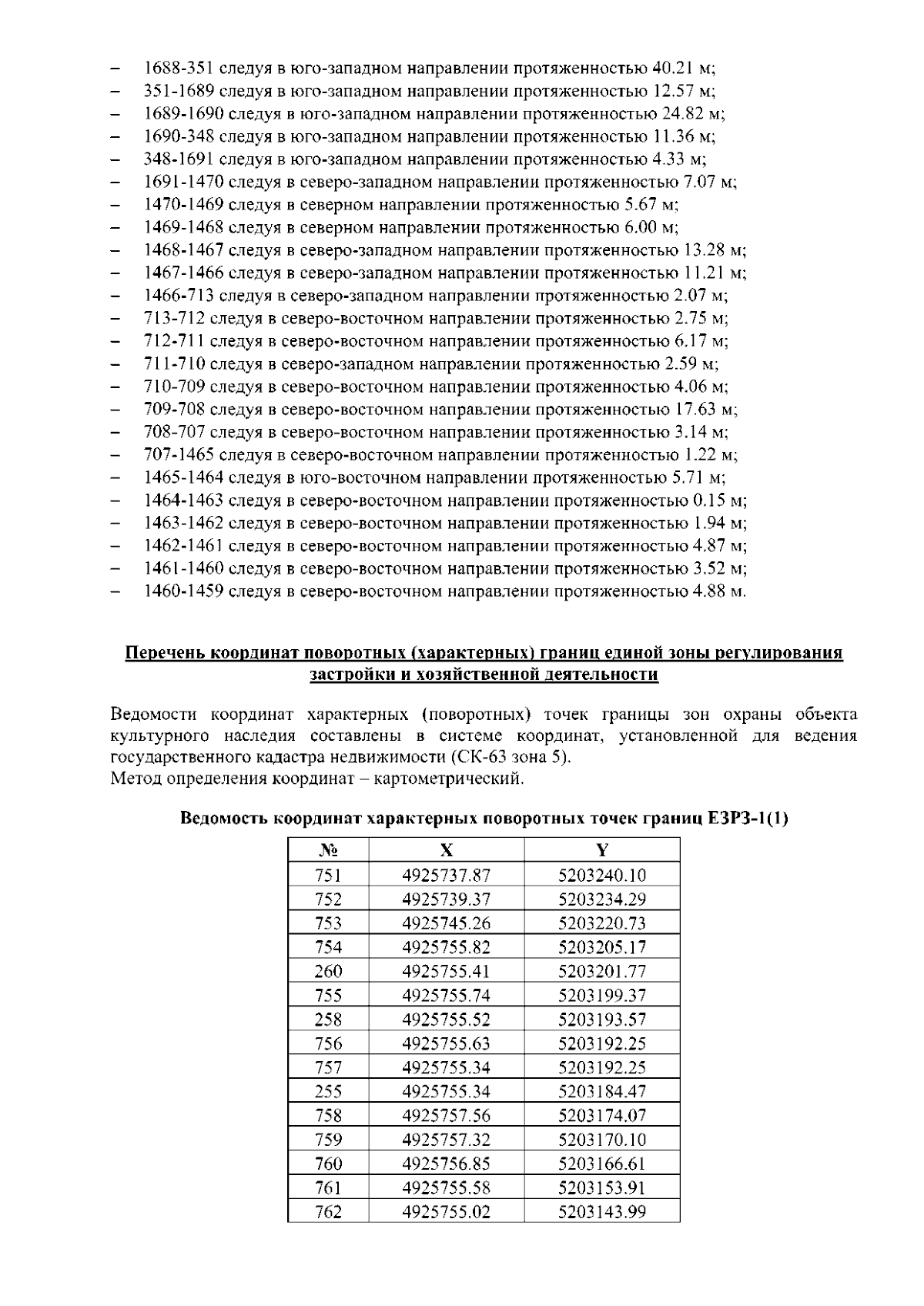 – 1688-351 следуя в юго-западном направлении протяженностью 40.21 м;
– 351-1689 следуя в юго-западном направлении протяженностью 12.57 м;
– 1689-1690 следуя в юго-западном направлении протяженностью 24.82 м;
– 1690-348 следуя в юго-западном направлении протяженностью 11.36 м;
– 348-1691 следуя в юго-западном направлении протяженностью 4.33 м;
– 1691-1470 следуя в северо-западном направлении протяженностью 7.07 м;
– 1470-1469 следуя в северном направлении протяженностью 5.67 м;
– 1469-1468 следуя в северном направлении протяженностью 6.00 м;
– 1468-1467 следуя в северо-западном направлении протяженностью 13.28 м;
– 1467-1466 следуя в северо-западном направлении протяженностью 11.21 м;
– 1466-713 следуя в северо-западном направлении протяженностью 2.07 м;
– 713-712 следуя в северо-восточном направлении протяженностью 2.75 м;
– 712-711 следуя в северо-восточном направлении протяженностью 6.17 м;
– 711-710 следуя в северо-западном направлении протяженностью 2.59 м;
– 710-709 следуя в северо-восточном направлении протяженностью 4.06 м;
– 709-708 следуя в северо-восточном направлении протяженностью 17.63 м;
– 708-707 следуя в северо-восточном направлении протяженностью 3.14 м;
– 707-1465 следуя в северо-восточном направлении протяженностью 1.22 м;
– 1465-1464 следуя в юго-восточном направлении протяженностью 5.71 м;
– 1464-1463 следуя в северо-восточном направлении протяженностью 0.15 м;
– 1463-1462 следуя в северо-восточном направлении протяженностью 1.94 м;
– 1462-1461 следуя в северо-восточном направлении протяженностью 4.87 м;
– 1461-1460 следуя в северо-восточном направлении протяженностью 3.52 м;
– 1460-1459 следуя в северо-восточном направлении протяженностью 4.88 м.

Перечень координат поворотных (характерных) границ единой зоны регулирования застройки и хозяйственной деятельности

Ведомости координат характерных (поворотных) точек границы зон охраны объекта культурного наследия составлены в системе координат, установленной для ведения государственного кадастра недвижимости (СК-63 зона 5).
Метод определения координат – картометрический.

Ведомость координат характерных поворотных точек границ ЕЗРЗ-1(1)

| № | X | Y |
|---|---|---|
| 751 | 4925737.87 | 5203240.10 |
| 752 | 4925739.37 | 5203234.29 |
| 753 | 4925745.26 | 5203220.73 |
| 754 | 4925755.82 | 5203205.17 |
| 260 | 4925755.41 | 5203201.77 |
| 755 | 4925755.74 | 5203199.37 |
| 258 | 4925755.52 | 5203193.57 |
| 756 | 4925755.63 | 5203192.25 |
| 757 | 4925755.34 | 5203192.25 |
| 255 | 4925755.34 | 5203184.47 |
| 758 | 4925757.56 | 5203174.07 |
| 759 | 4925757.32 | 5203170.10 |
| 760 | 4925756.85 | 5203166.61 |
| 761 | 4925755.58 | 5203153.91 |
| 762 | 4925755.02 | 5203143.99 |